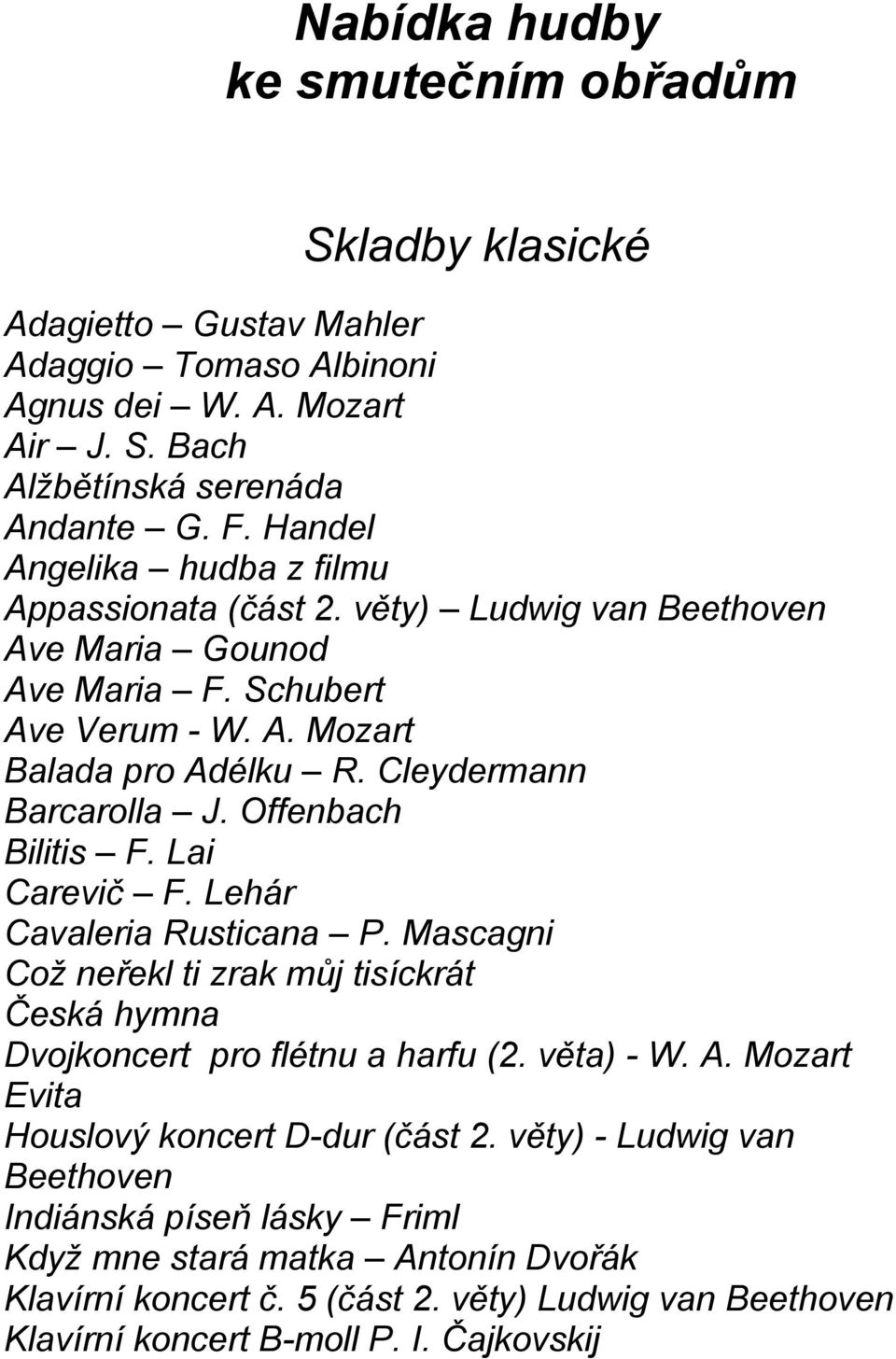 Nabídka hudby
ke smutečním obřadům

Skladby klasické

Adagietto – Gustav Mahler
Adaggio – Tomaso Albinoni
Agnus dei – W. A. Mozart
Air – J. S. Bach
Alžbětínská serenáda
Andante – G. F. Handel
Angelika – hudba z filmu
Appassionata (část 2. věty) – Ludwig van Beethoven
Ave Maria – Gounod
Ave Maria – F. Schubert
Ave Verum - W. A. Mozart
Balada pro Adélku – R. Cleydermann
Barcarolla – J. Offenbach
Bilitis – F. Lai
Carevič – F. Lehár
Cavaleria Rusticana – P. Mascagni
Což neřekl ti zrak můj tisíckrát
Česká hymna
Dvojkoncert pro flétnu a harfu (2. věta) - W. A. Mozart
Evita
Houslový koncert D-dur (část 2. věty) - Ludwig van Beethoven
Indiánská píseň lásky – Friml
Když mne stará matka – Antonín Dvořák
Klavírní koncert č. 5 (část 2. věty) Ludwig van Beethoven
Klavírní koncert B-moll P. I. Čajkovskij